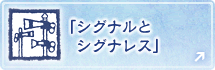 「シグナルと
シグナレス」